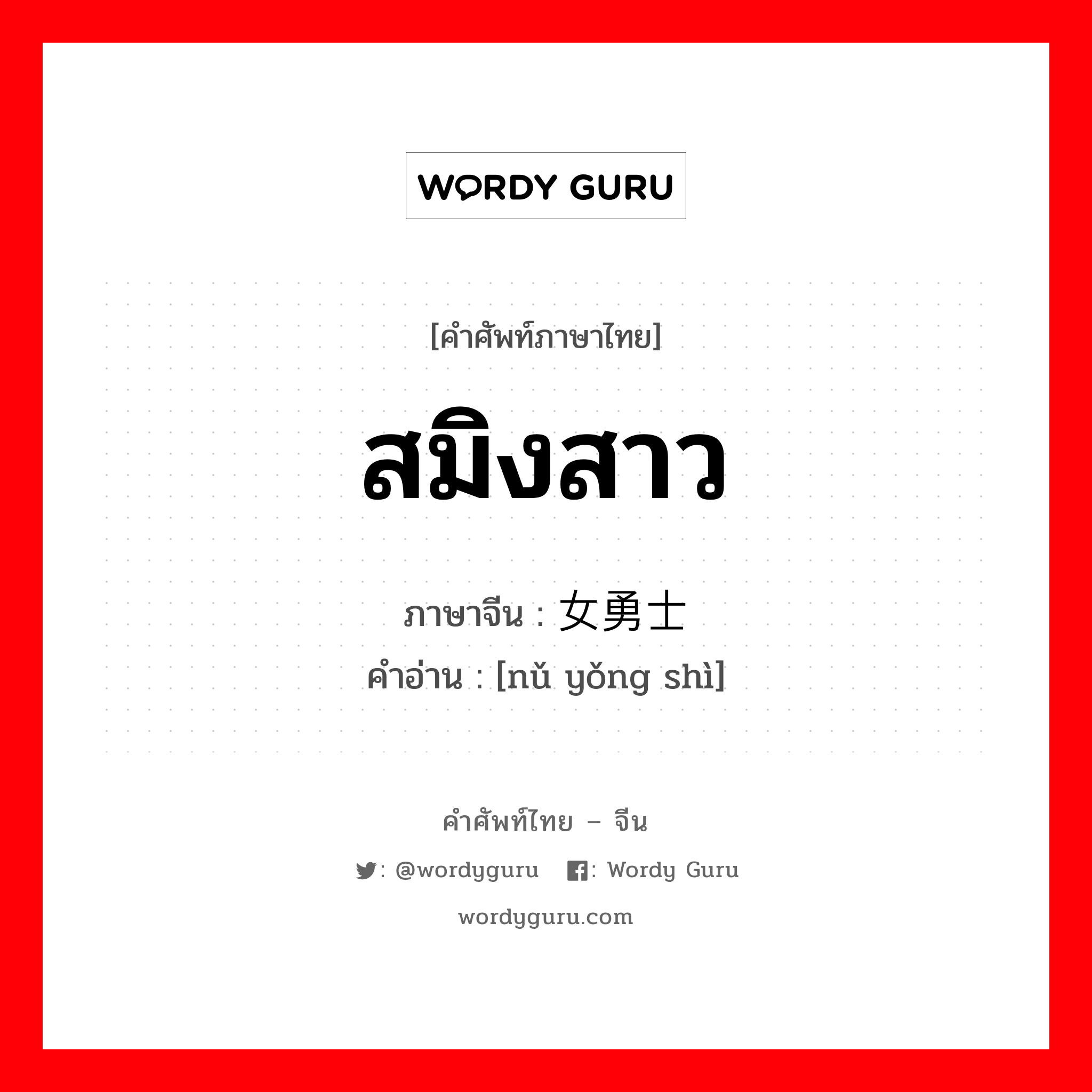 WORDY GURU

[คำศัพท์ภาษาไทย]

สมิงสาว

ภาษาจีน : 女勇士

คำอ่าน : [nǔ yǒng shì]

คำศัพท์ไทย – จีน

: @wordyguru : Wordy Guru

wordyguru.com